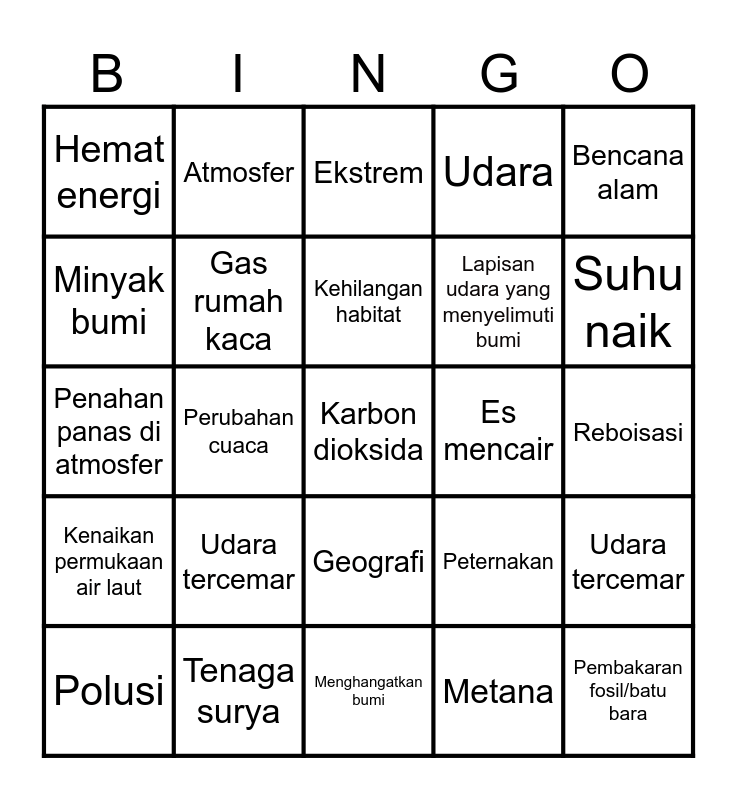 | B | I | N | G | O |
|---|---|---|---|---|
| Hemat energi | Atmosfer | Ekstrem | Udara | Bencana alam |
| Minyak bumi | Gas rumah kaca | Kehilangan habitat | Lapisan udara yang menyelimuti bumi | Suhu naik |
| Penahan panas di atmosfer | Perubahan cuaca | Karbon dioksida | Es mencair | Reboisasi |
| Kenaikan permukaan air laut | Udara tercemar | Geografi | Peternakan | Udara tercemar |
| Polusi | Tenaga surya | Menghangatkan bumi | Metana | Pembakaran fosil/batu bara |